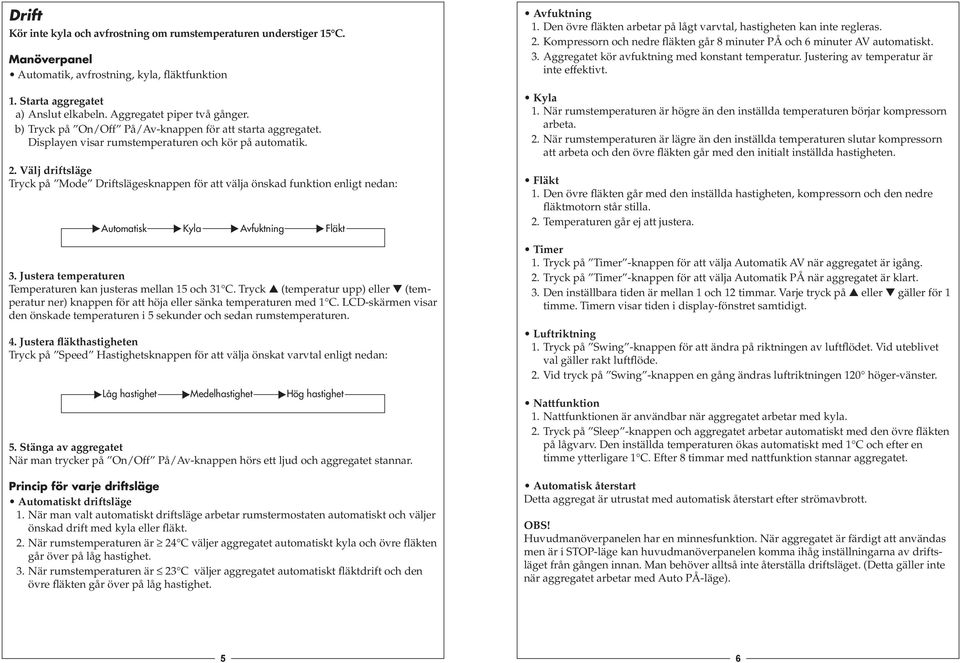 Drift
Kör inte kyla och avfrostning om rumstemperaturen understiger 15°C.

Manöverpanel
• Automatik, avfrostning, kyla, fläktfunktion

1. Starta aggregatet
a) Anslut elkabeln. Aggregatet piper två gånger.
b) Tryck på "On/Off" På/Av-knappen för att starta aggregatet. Displayen visar rumstemperaturen och kör på automatik.

2. Välj driftsläge
Tryck på "Mode" Driftslägesknappen för att välja önskad funktion enligt nedan:

Automatisk Kyla Avfuktning Fläkt

3. Justera temperaturen
Temperaturen kan justeras mellan 15 och 31°C. Tryck ▲ (temperatur upp) eller ▼ (temperatur ner) knappen för att höja eller sänka temperaturen med 1°C. LCD-skärmen visar den önskade temperaturen i 5 sekunder och sedan rumstemperaturen.

4. Justera fläkthastigheten
Tryck på "Speed" Hastighetsknappen för att välja önskat varvtal enligt nedan:

Låg hastighet Medelhastighet Hög hastighet

5. Stänga av aggregatet
När man trycker på "On/Off" På/Av-knappen hörs ett ljud och aggregatet stannar.

Princip för varje driftsläge
• Automatiskt driftsläge
1. När man valt automatiskt driftsläge arbetar rumstermostaten automatiskt och väljer önskad drift med kyla eller fläkt.
2. När rumstemperaturen är ≥ 24°C väljer aggregatet automatiskt kyla och övre fläkten går över på låg hastighet.
3. När rumstemperaturen är ≤ 23°C väljer aggregatet automatiskt fläktdrift och den övre fläkten går över på låg hastighet.

5

• Avfuktning
1. Den övre fläkten arbetar på lågt varvtal, hastigheten kan inte regleras.
2. Kompressorn och nedre fläkten går 8 minuter PÅ och 6 minuter AV automatiskt.
3. Aggregatet kör avfuktning med konstant temperatur. Justering av temperatur är inte effektivt.

• Kyla
1. När rumstemperaturen är högre än den inställda temperaturen börjar kompressorn arbeta.
2. När rumstemperaturen är lägre än den inställda temperaturen slutar kompressorn att arbeta och den övre fläkten går med den initialt inställda hastigheten.

• Fläkt
1. Den övre fläkten går med den inställda hastigheten, kompressorn och den nedre fläktmotorn står stilla.
2. Temperaturen går ej att justera.

• Timer
1. Tryck på "Timer"-knappen för att välja Automatik AV när aggregatet är igång.
2. Tryck på "Timer"-knappen för att välja Automatik PÅ när aggregatet är klart.
3. Den inställbara tiden är mellan 1 och 12 timmar. Varje tryck på ▲ eller ▼ gäller för 1 timme. Timern visar tiden i display-fönstret samtidigt.

• Luftriktning
1. Tryck på "Swing"-knappen för att ändra på riktningen av luftflödet. Vid uteblivet val gäller rakt luftflöde.
2. Vid tryck på "Swing"-knappen en gång ändras luftriktningen 120° höger-vänster.

• Nattfunktion
1. Nattfunktionen är användbar när aggregatet arbetar med kyla.
2. Tryck på "Sleep"-knappen och aggregatet arbetar automatiskt med den övre fläkten på lågvarv. Den inställda temperaturen ökas automatiskt med 1°C och efter en timme ytterligare 1°C. Efter 8 timmar med nattfunktion stannar aggregatet.

• Automatisk återstart
Detta aggregat är utrustat med automatisk återstart efter strömavbrott.

OBS!
Huvudmanöverpanelen har en minnesfunktion. När aggregatet är färdigt att användas men är i STOP-läge kan huvudmanöverpanelen komma ihåg inställningarna av driftsläget från gången innan. Man behöver alltså inte återställa driftsläget. (Detta gäller inte när aggregatet arbetar med Auto PÅ-läge).

6